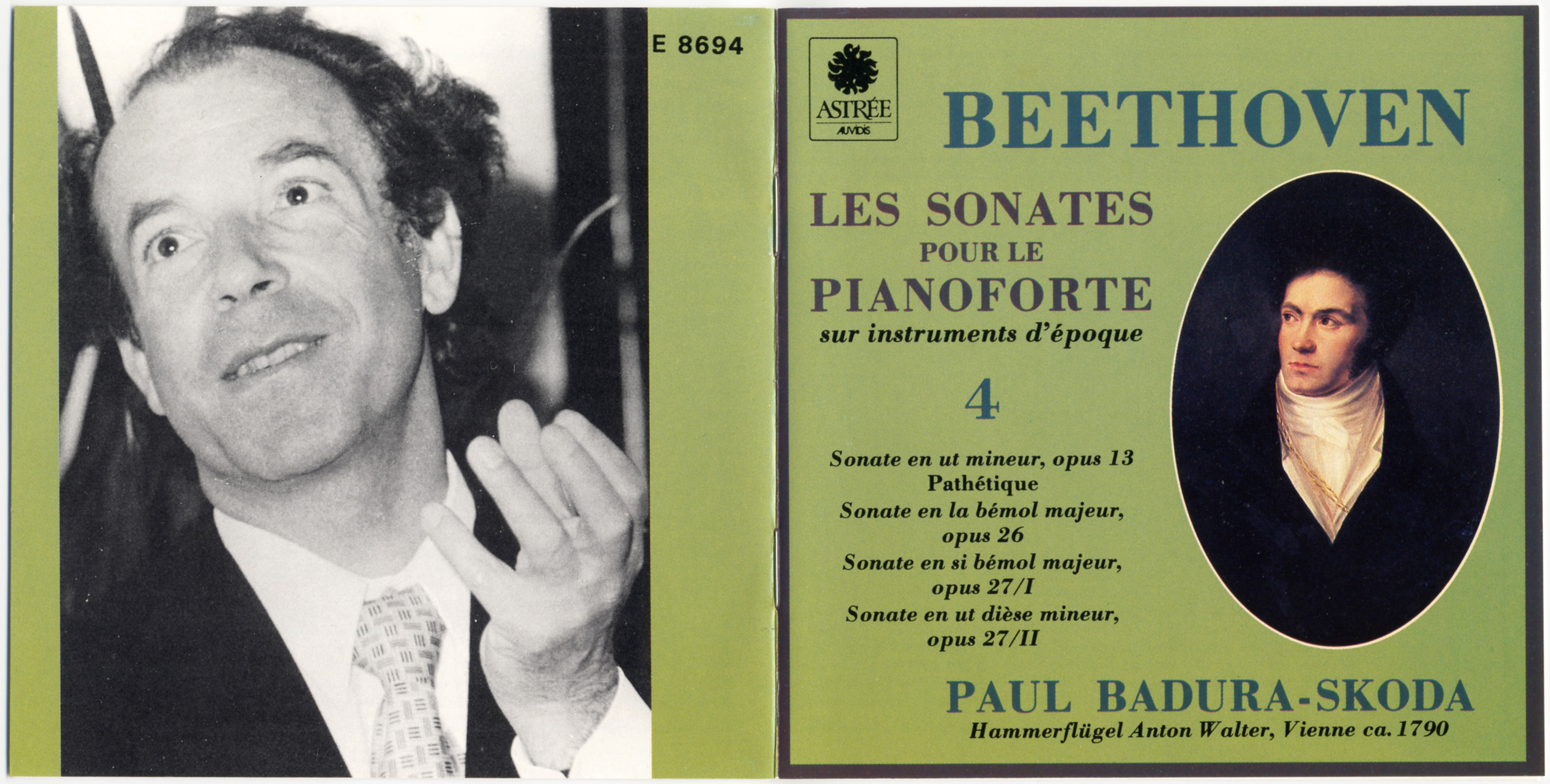 E 8694

ASTRÉE
AUVIDIS

BEETHOVEN

LES SONATES
POUR LE
PIANOFORTE
sur instruments d'époque

4

Sonate en ut mineur, opus 13
Pathétique
Sonate en la bémol majeur, opus 26
Sonate en si bémol majeur, opus 27/I
Sonate en ut dièse mineur, opus 27/II

PAUL BADURA-SKODA
Hammerflügel Anton Walter, Vienne ca. 1790